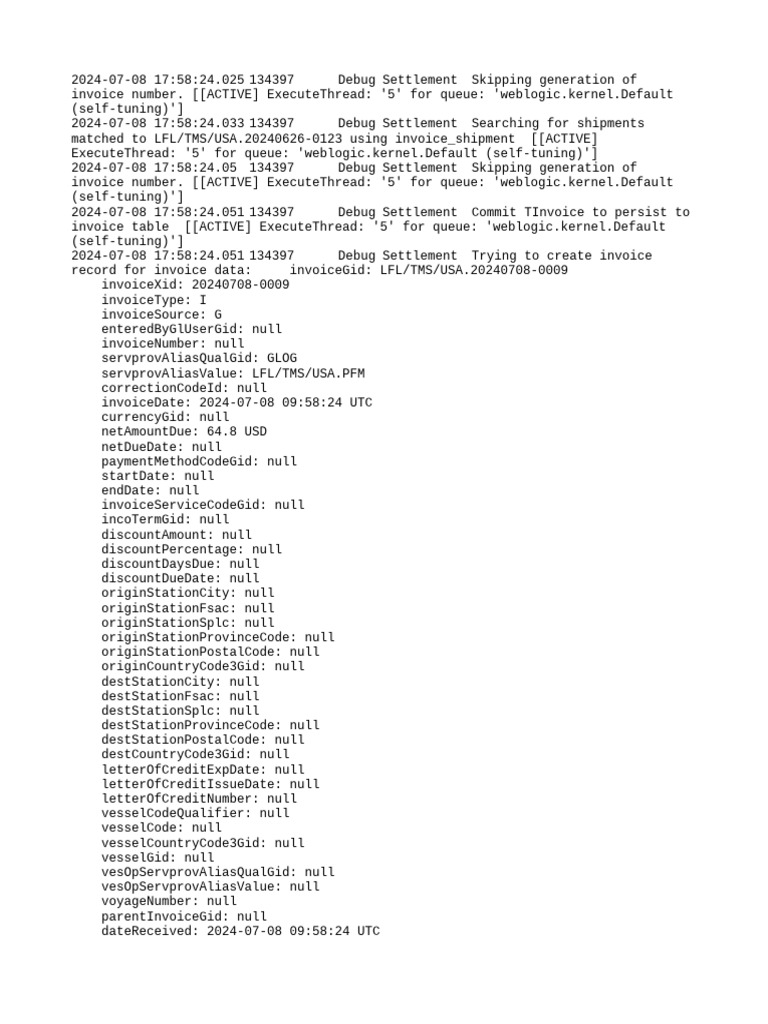 2024-07-08 17:58:24.025 134397 Debug Settlement Skipping generation of invoice number. [[ACTIVE] ExecuteThread: '5' for queue: 'weblogic.kernel.Default (self-tuning)']
2024-07-08 17:58:24.033 134397 Debug Settlement Searching for shipments matched to LFL/TMS/USA.20240626-0123 using invoice_shipment [[ACTIVE] ExecuteThread: '5' for queue: 'weblogic.kernel.Default (self-tuning)']
2024-07-08 17:58:24.05 134397 Debug Settlement Skipping generation of invoice number. [[ACTIVE] ExecuteThread: '5' for queue: 'weblogic.kernel.Default (self-tuning)']
2024-07-08 17:58:24.051 134397 Debug Settlement Commit TInvoice to persist to invoice table [[ACTIVE] ExecuteThread: '5' for queue: 'weblogic.kernel.Default (self-tuning)']
2024-07-08 17:58:24.051 134397 Debug Settlement Trying to create invoice record for invoice data: invoiceGid: LFL/TMS/USA.20240708-0009
invoiceXid: 20240708-0009
invoiceType: I
invoiceSource: G
enteredByGlUserGid: null
invoiceNumber: null
servprovAliasQualGid: GLOG
servprovAliasValue: LFL/TMS/USA.PFM
correctionCodeId: null
invoiceDate: 2024-07-08 09:58:24 UTC
currencyGid: null
netAmountDue: 64.8 USD
netDueDate: null
paymentMethodCodeGid: null
startDate: null
endDate: null
invoiceServiceCodeGid: null
incoTermGid: null
discountAmount: null
discountPercentage: null
discountDaysDue: null
discountDueDate: null
originStationCity: null
originStationFsac: null
originStationSplc: null
originStationProvinceCode: null
originStationPostalCode: null
originCountryCode3Gid: null
destStationCity: null
destStationFsac: null
destStationSplc: null
destStationProvinceCode: null
destStationPostalCode: null
destCountryCode3Gid: null
letterOfCreditExpDate: null
letterOfCreditIssueDate: null
letterOfCreditNumber: null
vesselCodeQualifier: null
vesselCode: null
vesselCountryCode3Gid: null
vesselGid: null
vesOpServprovAliasQualGid: null
vesOpServprovAliasValue: null
voyageNumber: null
parentInvoiceGid: null
dateReceived: 2024-07-08 09:58:24 UTC